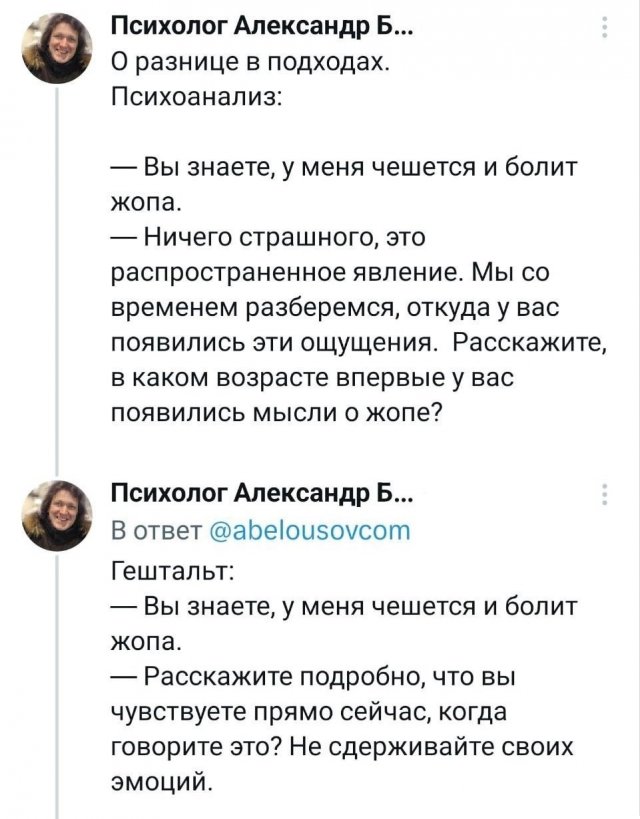 Психолог Александр Б...
О разнице в подходах.
Психоанализ:

— Вы знаете, у меня чешется и болит жопа.
— Ничего страшного, это распространенное явление. Мы со временем разберемся, откуда у вас появились эти ощущения. Расскажите, в каком возрасте впервые у вас появились мысли о жопе?

Психолог Александр Б...
В ответ @abelousovcom
Гештальт:
— Вы знаете, у меня чешется и болит жопа.
— Расскажите подробно, что вы чувствуете прямо сейчас, когда говорите это? Не сдерживайте своих эмоций.